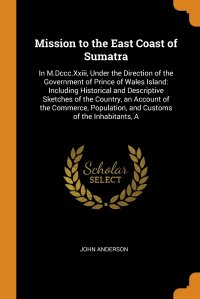 Mission to the East Coast of Sumatra

In M.Dccc.Xxiii, Under the Direction of the Government of Prince of Wales Island: Including Historical and Descriptive Sketches of the Country, an Account of the Commerce, Population, and Customs of the Inhabitants, A

Scholar SELECT

JOHN ANDERSON